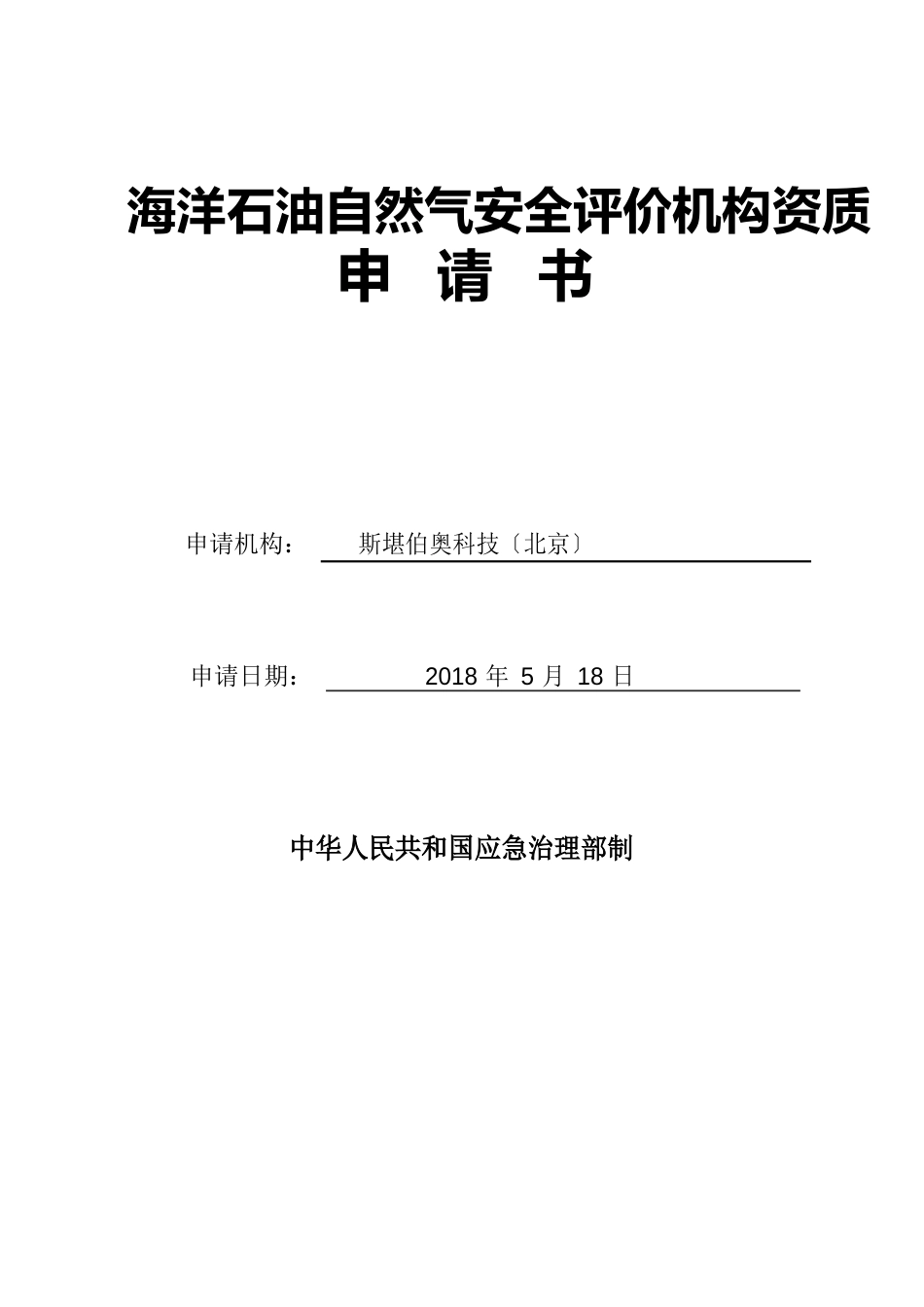 海洋石油自然气安全评价机构资质
申 请 书

申请机构： 斯堪伯奥科技〔北京〕

申请日期： 2018 年 5 月 18 日

中华人民共和国应急治理部制